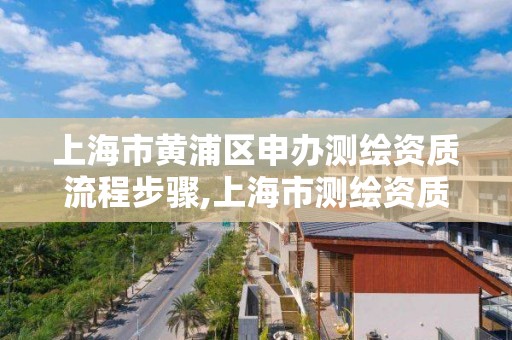 上海市黄浦区申办测绘资质流程步骤,上海市测绘资质